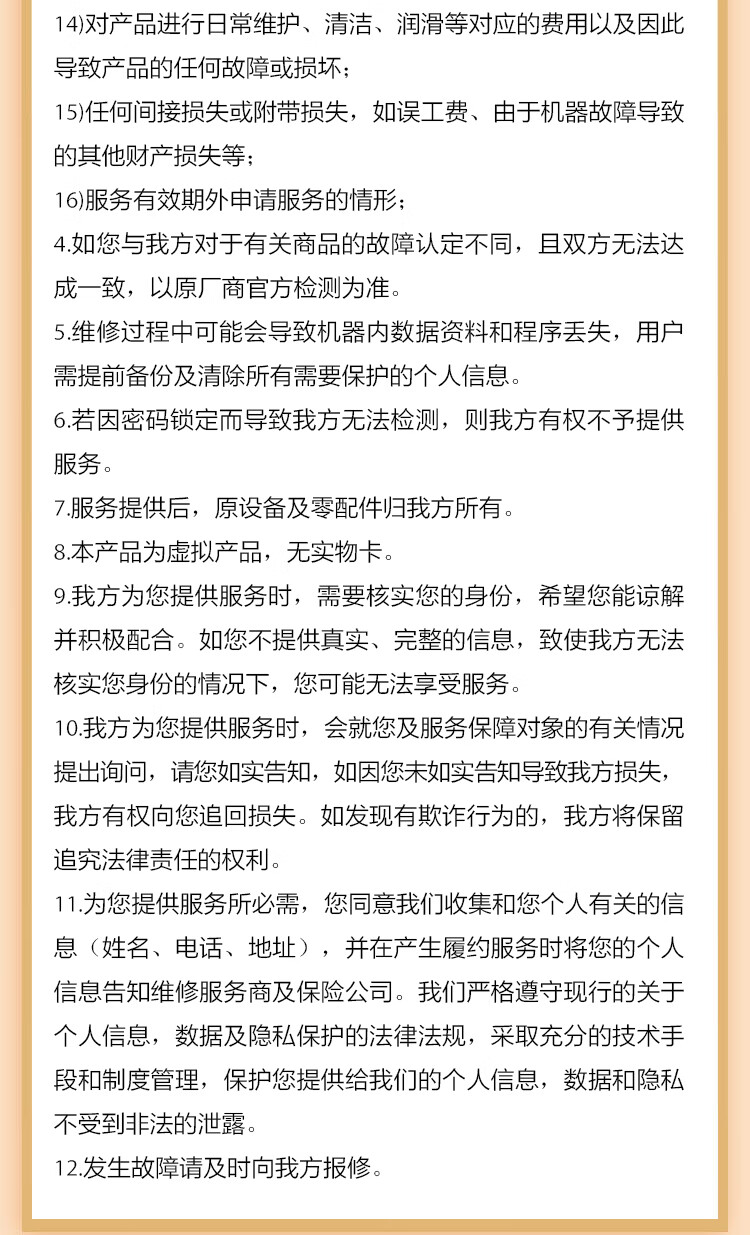 14)对产品进行日常维护、清洁、润滑等对应的费用以及因此导致产品的任何故障或损坏；

15)任何间接损失或附带损失，如误工费、由于机器故障导致的其他财产损失等；

16)服务有效期外申请服务的情形；

4.如您与我方对于有关商品的故障认定不同，且双方无法达成一致，以原厂商官方检测为准。

5.维修过程中可能会导致机器内数据资料和程序丢失，用户需提前备份及清除所有需要保护的个人信息。

6.若因密码锁定而导致我方无法检测，则我方有权不予提供服务。

7.服务提供后，原设备及零配件归我方所有。

8.本产品为虚拟产品，无实物卡。

9.我方为您提供服务时，需要核实您的身份，希望您能谅解并积极配合。如您不提供真实、完整的信息，致使我方无法核实您身份的情况下，您可能无法享受服务。

10.我方为您提供服务时，会就您及服务保障对象的有关情况提出询问，请您如实告知，如因您未如实告知导致我方损失，我方有权向您追回损失。如发现有欺诈行为的，我方将保留追究法律责任的权利。

11.为您提供服务所必需，您同意我们收集和您个人有关的信息（姓名、电话、地址），并在产生履约服务时将您的个人信息告知维修服务商及保险公司。我们严格遵守现行的关于个人信息，数据及隐私保护的法律法规，采取充分的技术手段和制度管理，保护您提供给我们的个人信息，数据和隐私不受到非法的泄露。

12.发生故障请及时向我方报修。